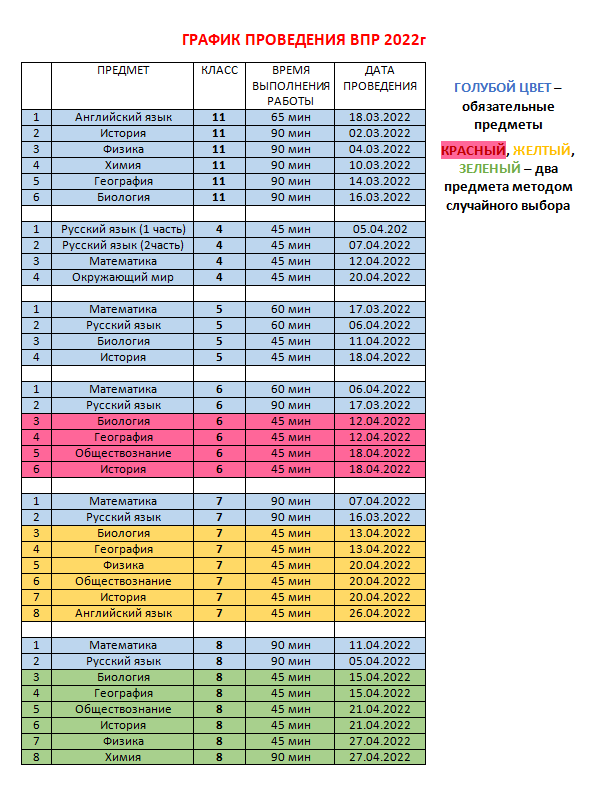 ГРАФИК ПРОВЕДЕНИЯ ВПР 2022г

| | ПРЕДМЕТ | КЛАСС | ВРЕМЯ ВЫПОЛНЕНИЯ РАБОТЫ | ДАТА ПРОВЕДЕНИЯ |
|---|---|---|---|---|
| 1 | Английский язык | 11 | 65 мин | 18.03.2022 |
| 2 | История | 11 | 90 мин | 02.03.2022 |
| 3 | Физика | 11 | 90 мин | 04.03.2022 |
| 4 | Химия | 11 | 90 мин | 10.03.2022 |
| 5 | География | 11 | 90 мин | 14.03.2022 |
| 6 | Биология | 11 | 90 мин | 16.03.2022 |
| | | | | |
| 1 | Русский язык (1 часть) | 4 | 45 мин | 05.04.202 |
| 2 | Русский язык (2часть) | 4 | 45 мин | 07.04.2022 |
| 3 | Математика | 4 | 45 мин | 12.04.2022 |
| 4 | Окружающий мир | 4 | 45 мин | 20.04.2022 |
| | | | | |
| 1 | Математика | 5 | 60 мин | 17.03.2022 |
| 2 | Русский язык | 5 | 60 мин | 06.04.2022 |
| 3 | Биология | 5 | 45 мин | 11.04.2022 |
| 4 | История | 5 | 45 мин | 18.04.2022 |
| | | | | |
| 1 | Математика | 6 | 60 мин | 06.04.2022 |
| 2 | Русский язык | 6 | 90 мин | 17.03.2022 |
| 3 | Биология | 6 | 45 мин | 12.04.2022 |
| 4 | География | 6 | 45 мин | 12.04.2022 |
| 5 | Обществознание | 6 | 45 мин | 18.04.2022 |
| 6 | История | 6 | 45 мин | 18.04.2022 |
| | | | | |
| 1 | Математика | 7 | 90 мин | 07.04.2022 |
| 2 | Русский язык | 7 | 90 мин | 16.03.2022 |
| 3 | Биология | 7 | 45 мин | 13.04.2022 |
| 4 | География | 7 | 45 мин | 13.04.2022 |
| 5 | Физика | 7 | 45 мин | 20.04.2022 |
| 6 | Обществознание | 7 | 45 мин | 20.04.2022 |
| 7 | История | 7 | 45 мин | 20.04.2022 |
| 8 | Английский язык | 7 | 45 мин | 26.04.2022 |
| | | | | |
| 1 | Математика | 8 | 90 мин | 11.04.2022 |
| 2 | Русский язык | 8 | 90 мин | 05.04.2022 |
| 3 | Биология | 8 | 45 мин | 15.04.2022 |
| 4 | География | 8 | 45 мин | 15.04.2022 |
| 5 | Обществознание | 8 | 45 мин | 21.04.2022 |
| 6 | История | 8 | 45 мин | 21.04.2022 |
| 7 | Физика | 8 | 45 мин | 27.04.2022 |
| 8 | Химия | 8 | 90 мин | 27.04.2022 |

ГОЛУБОЙ ЦВЕТ – обязательные предметы

КРАСНЫЙ, ЖЕЛТЫЙ, ЗЕЛЕНЫЙ – два предмета методом случайного выбора